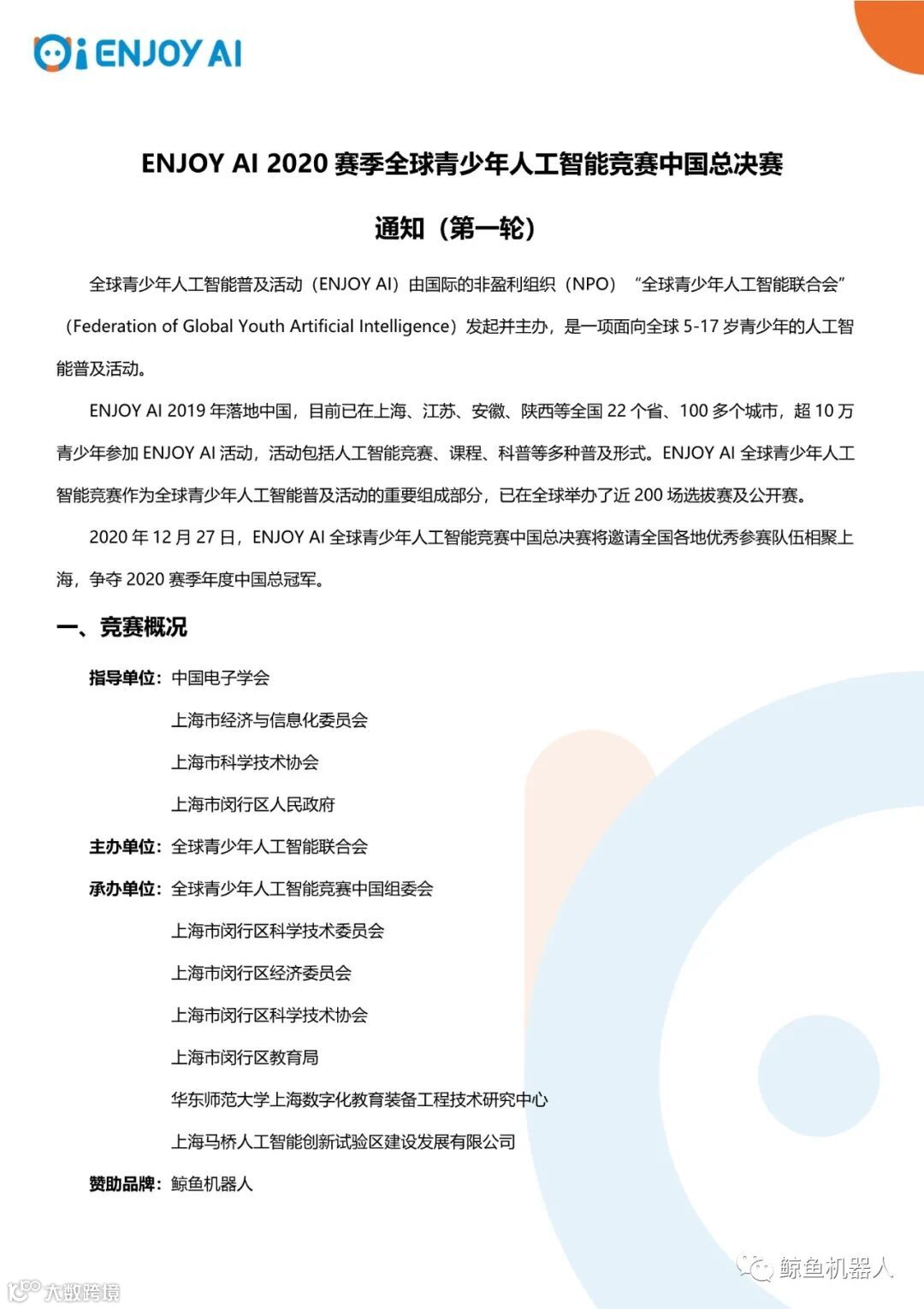 ENJOY AI

ENJOY AI 2020 赛季全球青少年人工智能竞赛中国总决赛

通知（第一轮）

全球青少年人工智能普及活动（ENJOY AI）由国际的非盈利组织（NPO）“全球青少年人工智能联合会”（Federation of Global Youth Artificial Intelligence）发起并主办，是一项面向全球 5-17 岁青少年的人工智能普及活动。

ENJOY AI 2019 年落地中国，目前已在上海、江苏、安徽、陕西等全国 22 个省、100 多个城市，超 10 万青少年参加 ENJOY AI 活动，活动包括人工智能竞赛、课程、科普等多种普及形式。ENJOY AI 全球青少年人工智能竞赛作为全球青少年人工智能普及活动的重要组成部分，已在全球举办了近 200 场选拔赛及公开赛。

2020 年 12 月 27 日，ENJOY AI 全球青少年人工智能竞赛中国总决赛将邀请全国各地优秀参赛队伍相聚上海，争夺 2020 赛季年度中国总冠军。

一、竞赛概况

指导单位：中国电子学会
上海市经济与信息化委员会
上海市科学技术协会
上海市闵行区人民政府

主办单位：全球青少年人工智能联合会

承办单位：全球青少年人工智能竞赛中国组委会
上海市闵行区科学技术委员会
上海市闵行区经济委员会
上海市闵行区科学技术协会
上海市闵行区教育局
华东师范大学上海数字化教育装备工程技术研究中心
上海马桥人工智能创新试验区建设发展有限公司

赞助品牌：鲸鱼机器人

鲸鱼机器人

大数跨境